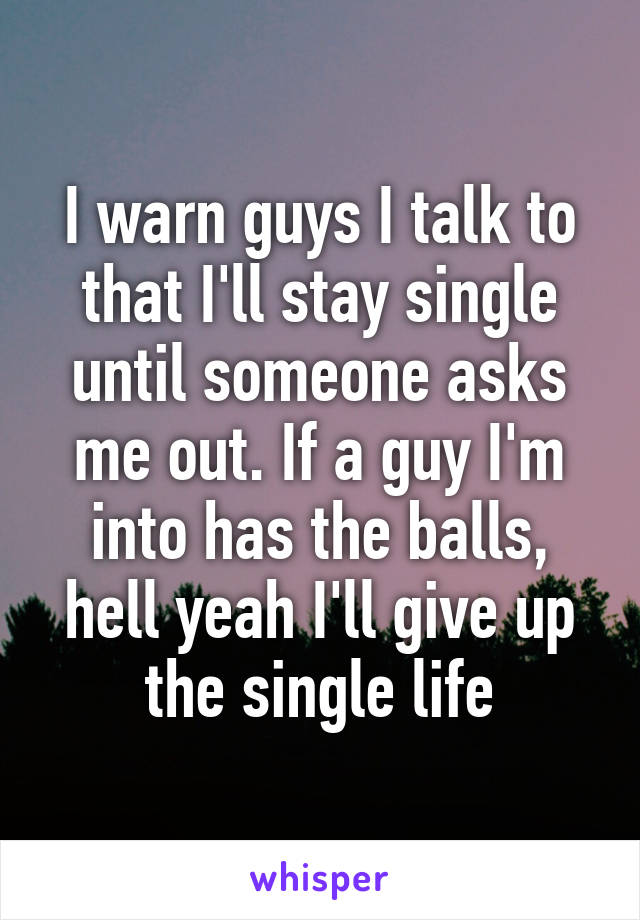 I warn guys I talk to that I'll stay single until someone asks me out. If a guy I'm into has the balls, hell yeah I'll give up the single life

whisper